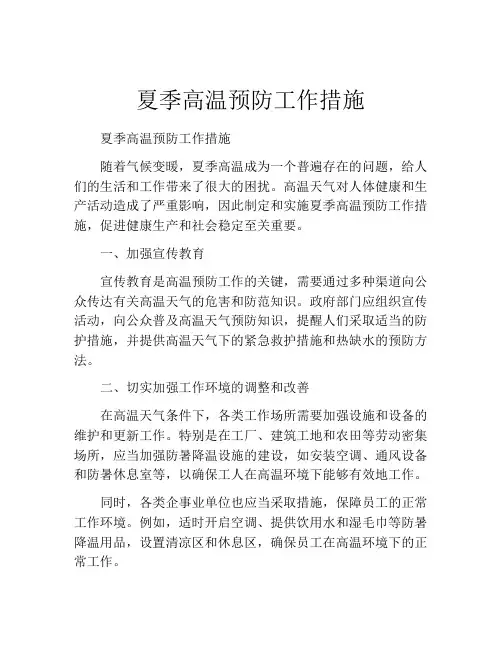 夏季高温预防工作措施

夏季高温预防工作措施

随着气候变暖，夏季高温成为一个普遍存在的问题，给人们的生活和工作带来了很大的困扰。高温天气对人体健康和生产活动造成了严重影响，因此制定和实施夏季高温预防工作措施，促进健康生产和社会稳定至关重要。

一、加强宣传教育

宣传教育是高温预防工作的关键，需要通过多种渠道向公众传达有关高温天气的危害和防范知识。政府部门应组织宣传活动，向公众普及高温天气预防知识，提醒人们采取适当的防护措施，并提供高温天气下的紧急救护措施和热缺水的预防方法。

二、切实加强工作环境的调整和改善

在高温天气条件下，各类工作场所需要加强设施和设备的维护和更新工作。特别是在工厂、建筑工地和农田等劳动密集场所，应当加强防暑降温设施的建设，如安装空调、通风设备和防暑休息室等，以确保工人在高温环境下能够有效地工作。

同时，各类企事业单位也应当采取措施，保障员工的正常工作环境。例如，适时开启空调、提供饮用水和湿毛巾等防暑降温用品，设置清凉区和休息区，确保员工在高温环境下的正常工作。